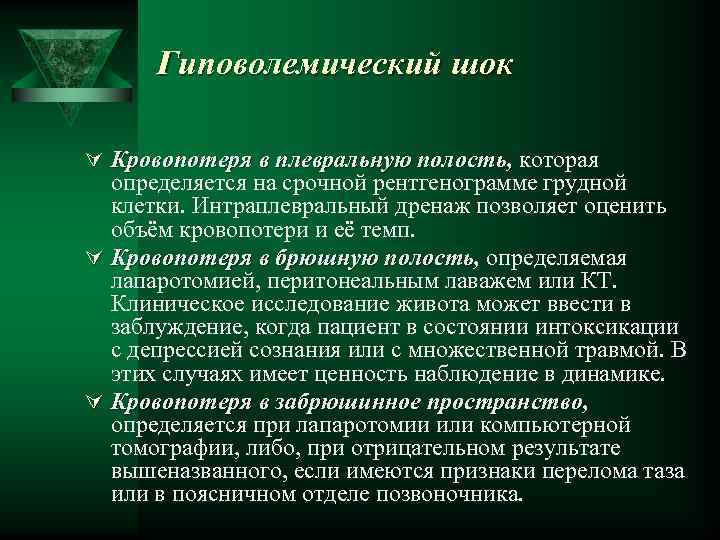 Гиповолемический шок

Кровопотеря в плевральную полость, которая определяется на срочной рентгенограмме грудной клетки. Интраплевральный дренаж позволяет оценить объём кровопотери и её темп.

Кровопотеря в брюшную полость, определяемая лапаротомией, перитонеальным лаважем или КТ. Клиническое исследование живота может ввести в заблуждение, когда пациент в состоянии интоксикации с депрессией сознания или с множественной травмой. В этих случаях имеет ценность наблюдение в динамике.

Кровопотеря в забрюшинное пространство, определяется при лапаротомии или компьютерной томографии, либо, при отрицательном результате вышеназванного, если имеются признаки перелома таза или в поясничном отделе позвоночника.